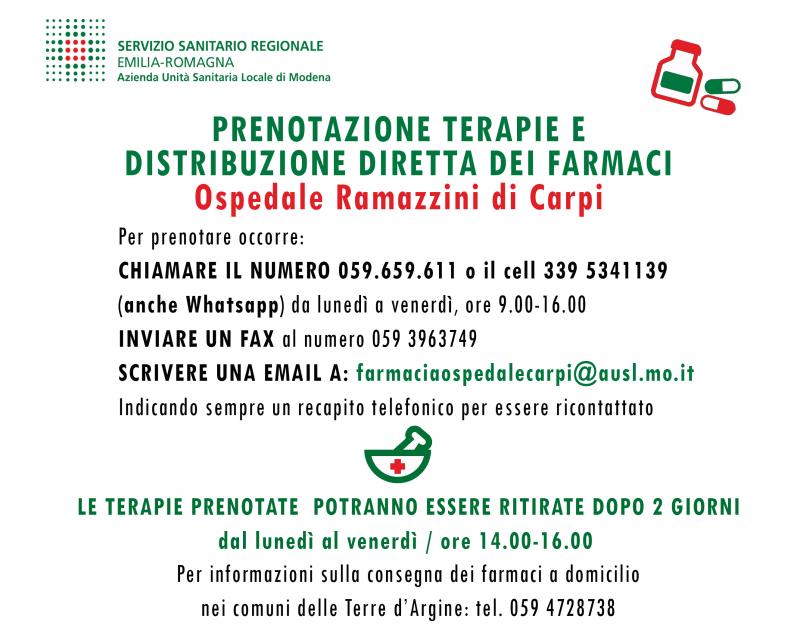 SERVIZIO SANITARIO REGIONALE
EMILIA-ROMAGNA
Azienda Unità Sanitaria Locale di Modena

PRENOTAZIONE TERAPIE E DISTRIBUZIONE DIRETTA DEI FARMACI
Ospedale Ramazzini di Carpi

Per prenotare occorre:
CHIAMARE IL NUMERO 059.659.611 o il cell 339 5341139
(anche Whatsapp) da lunedì a venerdì, ore 9.00-16.00
INVIARE UN FAX al numero 059 3963749
SCRIVERE UNA EMAIL A: farmaciaospedalecarpi@ausl.mo.it
Indicando sempre un recapito telefonico per essere ricontattato

LE TERAPIE PRENOTATE POTRANNO ESSERE RITIRATE DOPO 2 GIORNI
dal lunedì al venerdì / ore 14.00-16.00
Per informazioni sulla consegna dei farmaci a domicilio
nei comuni delle Terre d'Argine: tel. 059 4728738